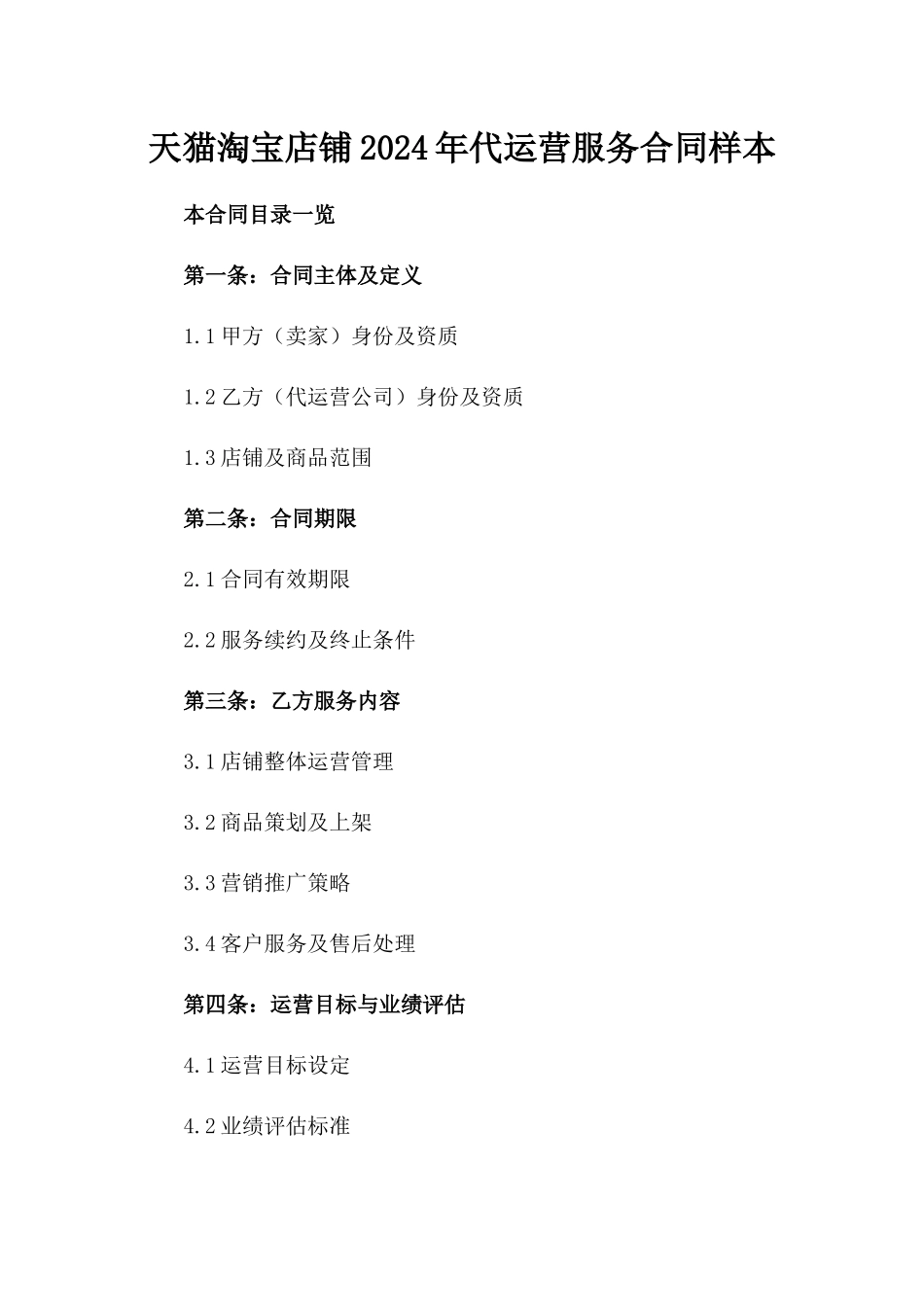 天猫淘宝店铺2024年代运营服务合同样本

本合同目录一览

第一条：合同主体及定义

1.1 甲方（卖家）身份及资质

1.2 乙方（代运营公司）身份及资质

1.3 店铺及商品范围

第二条：合同期限

2.1 合同有效期限

2.2 服务续约及终止条件

第三条：乙方服务内容

3.1 店铺整体运营管理

3.2 商品策划及上架

3.3 营销推广策略

3.4 客户服务及售后处理

第四条：运营目标与业绩评估

4.1 运营目标设定

4.2 业绩评估标准